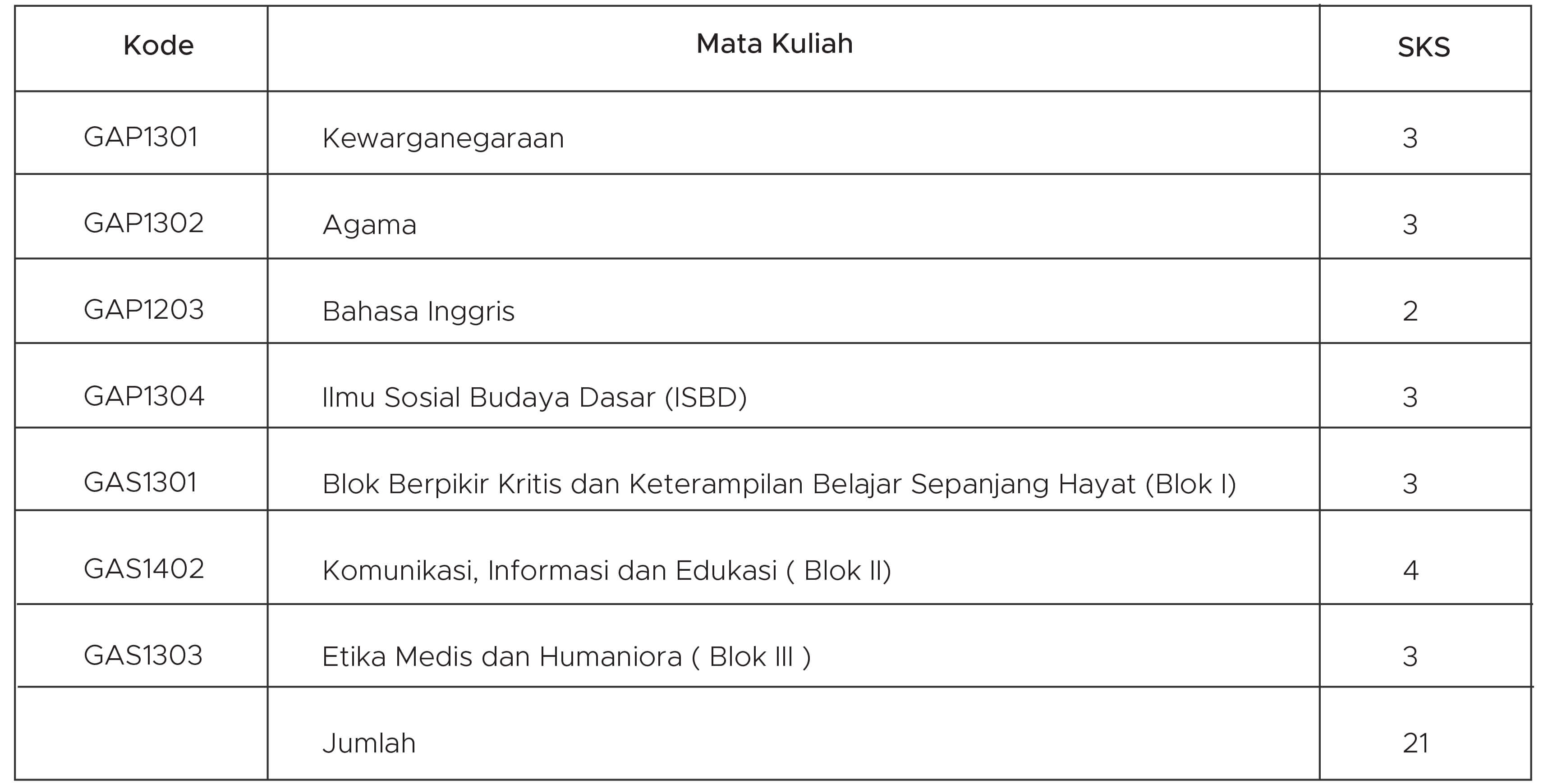 | Kode | Mata Kuliah | SKS |
|---|---|---|
| GAP1301 | Kewarganegaraan | 3 |
| GAP1302 | Agama | 3 |
| GAP1203 | Bahasa Inggris | 2 |
| GAP1304 | Ilmu Sosial Budaya Dasar (ISBD) | 3 |
| GAS1301 | Blok Berpikir Kritis dan Keterampilan Belajar Sepanjang Hayat (Blok I) | 3 |
| GAS1402 | Komunikasi, Informasi dan Edukasi ( Blok II) | 4 |
| GAS1303 | Etika Medis dan Humaniora ( Blok III ) | 3 |
| | Jumlah | 21 |